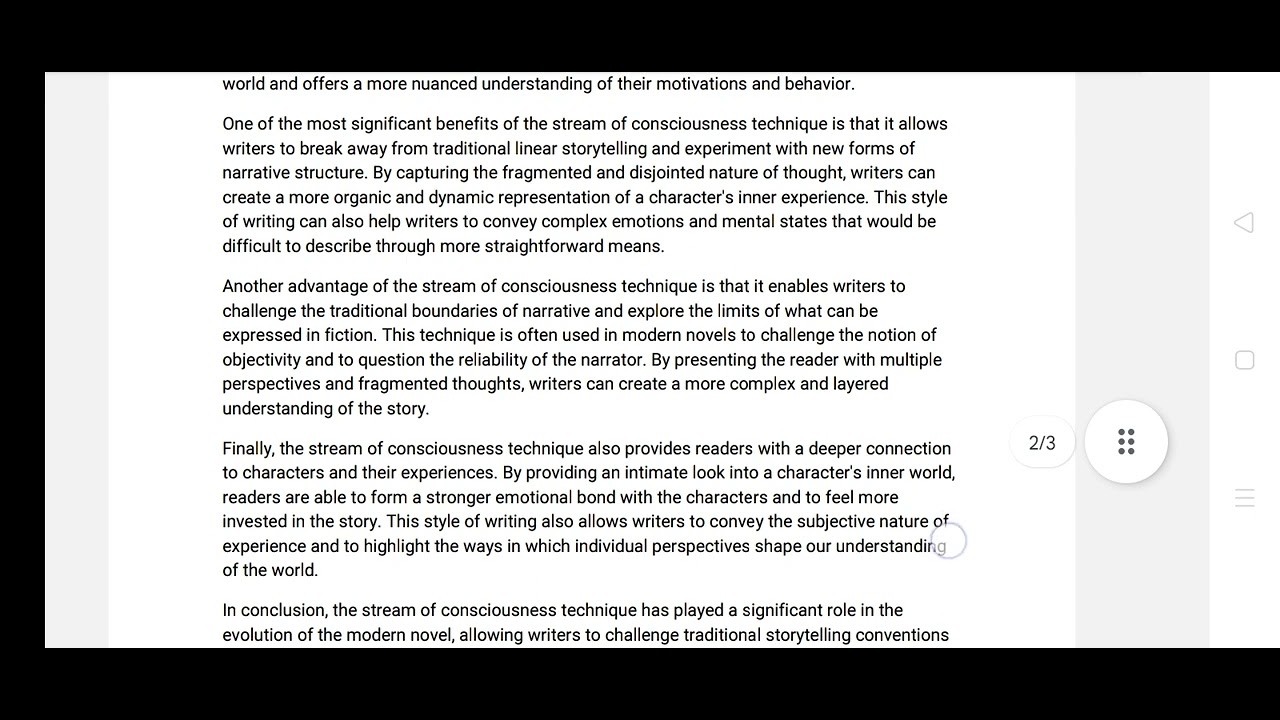 world and offers a more nuanced understanding of their motivations and behavior.

One of the most significant benefits of the stream of consciousness technique is that it allows writers to break away from traditional linear storytelling and experiment with new forms of narrative structure. By capturing the fragmented and disjointed nature of thought, writers can create a more organic and dynamic representation of a character's inner experience. This style of writing can also help writers to convey complex emotions and mental states that would be difficult to describe through more straightforward means.

Another advantage of the stream of consciousness technique is that it enables writers to challenge the traditional boundaries of narrative and explore the limits of what can be expressed in fiction. This technique is often used in modern novels to challenge the notion of objectivity and to question the reliability of the narrator. By presenting the reader with multiple perspectives and fragmented thoughts, writers can create a more complex and layered understanding of the story.

Finally, the stream of consciousness technique also provides readers with a deeper connection to characters and their experiences. By providing an intimate look into a character's inner world, readers are able to form a stronger emotional bond with the characters and to feel more invested in the story. This style of writing also allows writers to convey the subjective nature of experience and to highlight the ways in which individual perspectives shape our understanding of the world.

In conclusion, the stream of consciousness technique has played a significant role in the evolution of the modern novel, allowing writers to challenge traditional storytelling conventions

2/3